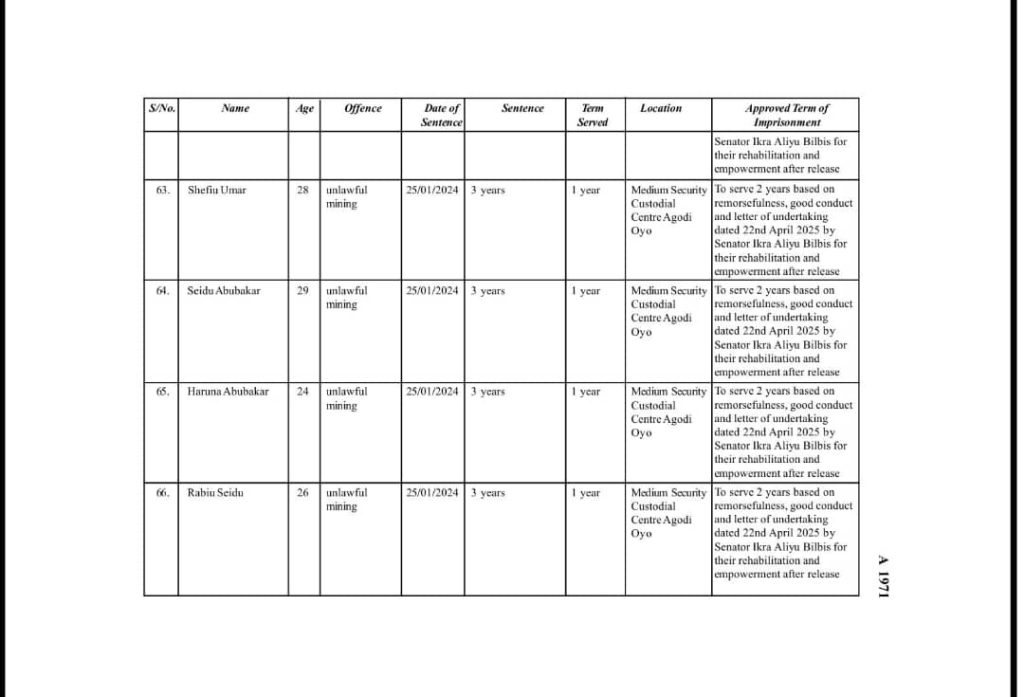 | S/No. | Name | Age | Offence | Date of Sentence | Sentence | Term Served | Location | Approved Term of Imprisonment |
|---|---|---|---|---|---|---|---|---|
| | | | | | | | | Senator Ikra Aliyu Bilbis for their rehabilitation and empowerment after release |
| 63. | Shefiu Umar | 28 | unlawful mining | 25/01/2024 | 3 years | 1 year | Medium Security Custodial Centre Agodi Oyo | To serve 2 years based on remorsefulness, good conduct and letter of undertaking dated 22nd April 2025 by Senator Ikra Aliyu Bilbis for their rehabilitation and empowerment after release |
| 64. | Seidu Abubakar | 29 | unlawful mining | 25/01/2024 | 3 years | 1 year | Medium Security Custodial Centre Agodi Oyo | To serve 2 years based on remorsefulness, good conduct and letter of undertaking dated 22nd April 2025 by Senator Ikra Aliyu Bilbis for their rehabilitation and empowerment after release |
| 65. | Haruna Abubakar | 24 | unlawful mining | 25/01/2024 | 3 years | 1 year | Medium Security Custodial Centre Agodi Oyo | To serve 2 years based on remorsefulness, good conduct and letter of undertaking dated 22nd April 2025 by Senator Ikra Aliyu Bilbis for their rehabilitation and empowerment after release |
| 66. | Rabiu Seidu | 26 | unlawful mining | 25/01/2024 | 3 years | 1 year | Medium Security Custodial Centre Agodi Oyo | To serve 2 years based on remorsefulness, good conduct and letter of undertaking dated 22nd April 2025 by Senator Ikra Aliyu Bilbis for their rehabilitation and empowerment after release |

A 1971